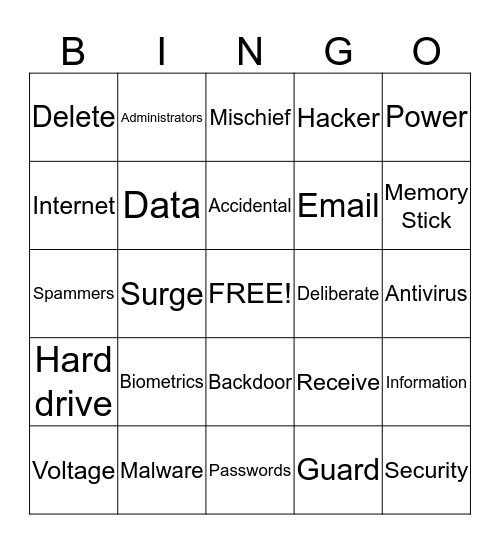 | B | I | N | G | O |
|---|---|---|---|---|
| Delete | Administrators | Mischief | Hacker | Power |
| Internet | Data | Accidental | Email | Memory Stick |
| Spammers | Surge | FREE! | Deliberate | Antivirus |
| Hard drive | Biometrics | Backdoor | Receive | Information |
| Voltage | Malware | Passwords | Guard | Security |